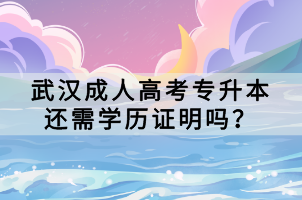 武汉成人高考专升本还需学历证明吗？